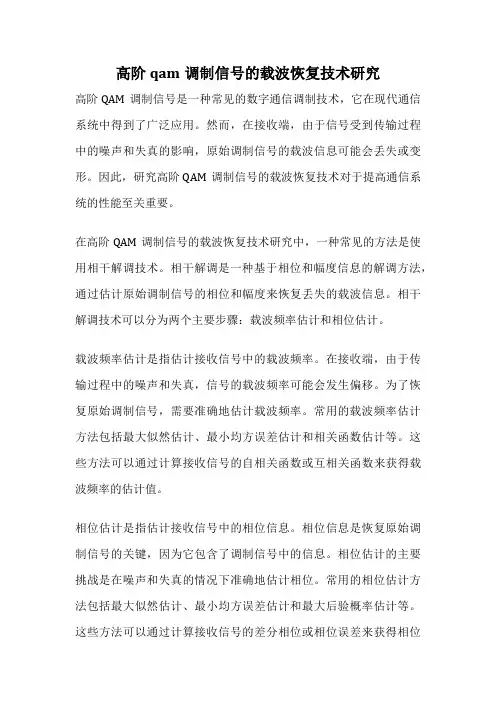 高阶 qam 调制信号的载波恢复技术研究

高阶 QAM 调制信号是一种常见的数字通信调制技术，它在现代通信系统中得到了广泛应用。然而，在接收端，由于信号受到传输过程中的噪声和失真的影响，原始调制信号的载波信息可能会丢失或变形。因此，研究高阶 QAM 调制信号的载波恢复技术对于提高通信系统的性能至关重要。

在高阶 QAM 调制信号的载波恢复技术研究中，一种常见的方法是使用相干解调技术。相干解调是一种基于相位和幅度信息的解调方法，通过估计原始调制信号的相位和幅度来恢复丢失的载波信息。相干解调技术可以分为两个主要步骤：载波频率估计和相位估计。

载波频率估计是指估计接收信号中的载波频率。在接收端，由于传输过程中的噪声和失真，信号的载波频率可能会发生偏移。为了恢复原始调制信号，需要准确地估计载波频率。常用的载波频率估计方法包括最大似然估计、最小均方误差估计和相关函数估计等。这些方法可以通过计算接收信号的自相关函数或互相关函数来获得载波频率的估计值。

相位估计是指估计接收信号中的相位信息。相位信息是恢复原始调制信号的关键，因为它包含了调制信号中的信息。相位估计的主要挑战是在噪声和失真的情况下准确地估计相位。常用的相位估计方法包括最大似然估计、最小均方误差估计和最大后验概率估计等。这些方法可以通过计算接收信号的差分相位或相位误差来获得相位